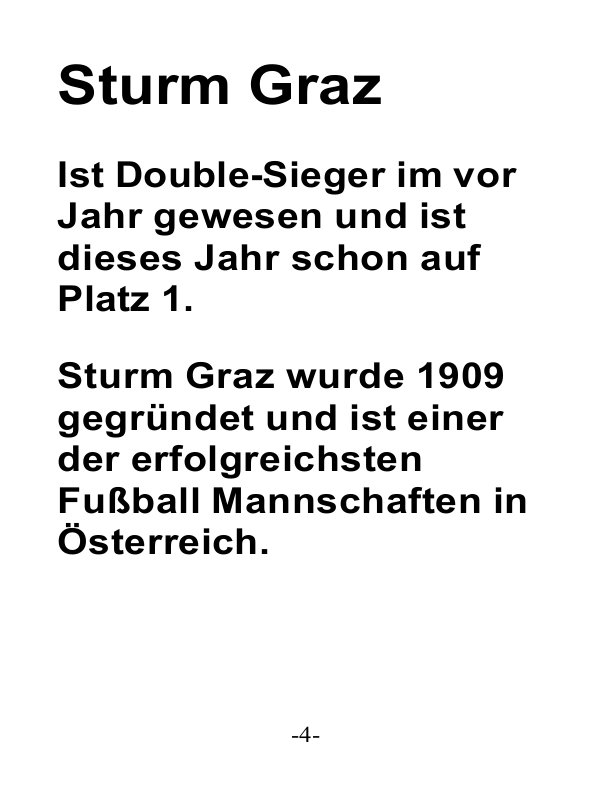 Sturm Graz

Ist Double-Sieger im vor Jahr gewesen und ist dieses Jahr schon auf Platz 1.

Sturm Graz wurde 1909 gegründet und ist einer der erfolgreichsten Fußball Mannschaften in Österreich.

-4-